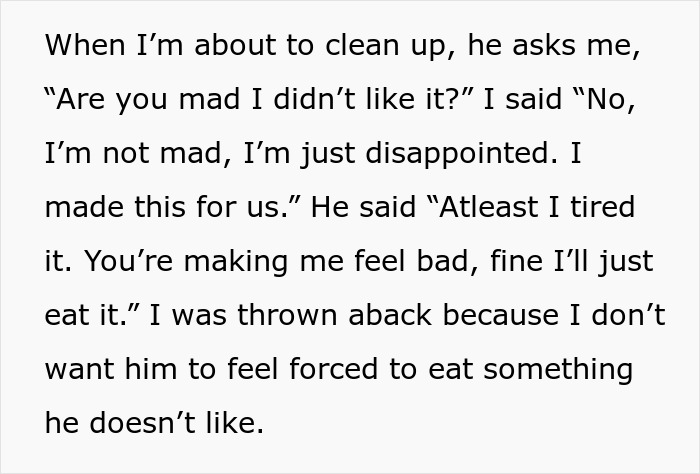 When I’m about to clean up, he asks me, “Are you mad I didn’t like it?” I said “No, I’m not mad, I’m just disappointed. I made this for us.” He said “Atleast I tired it. You’re making me feel bad, fine I’ll just eat it.” I was thrown aback because I don’t want him to feel forced to eat something he doesn’t like.